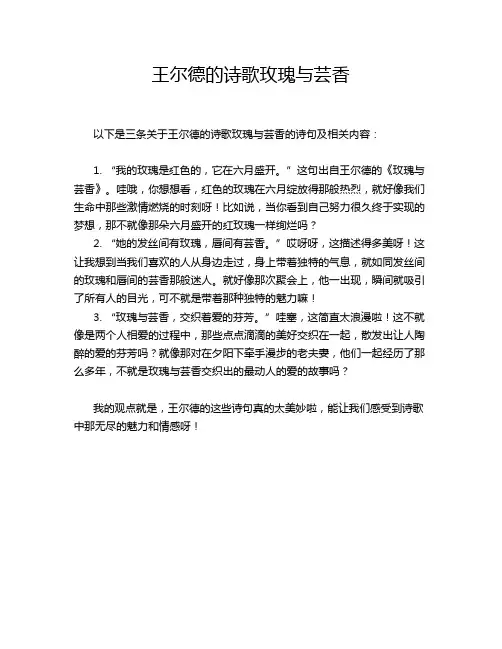 王尔德的诗歌玫瑰与芸香

以下是三条关于王尔德的诗歌玫瑰与芸香的诗句及相关内容：

1. “我的玫瑰是红色的，它在六月盛开。” 这句出自王尔德的《玫瑰与芸香》。哇哦，你想想看，红色的玫瑰在六月绽放得那般热烈，就好像我们生命中那些激情燃烧的时刻呀！比如说，当你看到自己努力很久终于实现的梦想，那不就像那朵六月盛开的红玫瑰一样绚烂吗？

2. “她的发丝间有玫瑰，唇间有芸香。” 哎呀呀，这描述得多美呀！这让我想到当我们喜欢的人从身边走过，身上带着独特的气息，就如同发丝间的玫瑰和唇间的芸香那般迷人。就好像那次聚会上，他一出现，瞬间就吸引了所有人的目光，可不就是带着那种独特的魅力嘛！

3. “玫瑰与芸香，交织着爱的芬芳。” 哇塞，这简直太浪漫啦！这不就像是两个人相爱的过程中，那些点点滴滴的美好交织在一起，散发出让人陶醉的爱的芬芳吗？就像那对在夕阳下牵手漫步的老夫妻，他们一起经历了那么多年，不就是玫瑰与芸香交织出的最动人的爱的故事吗？

我的观点就是，王尔德的这些诗句真的太美妙啦，能让我们感受到诗歌中那无尽的魅力和情感呀！